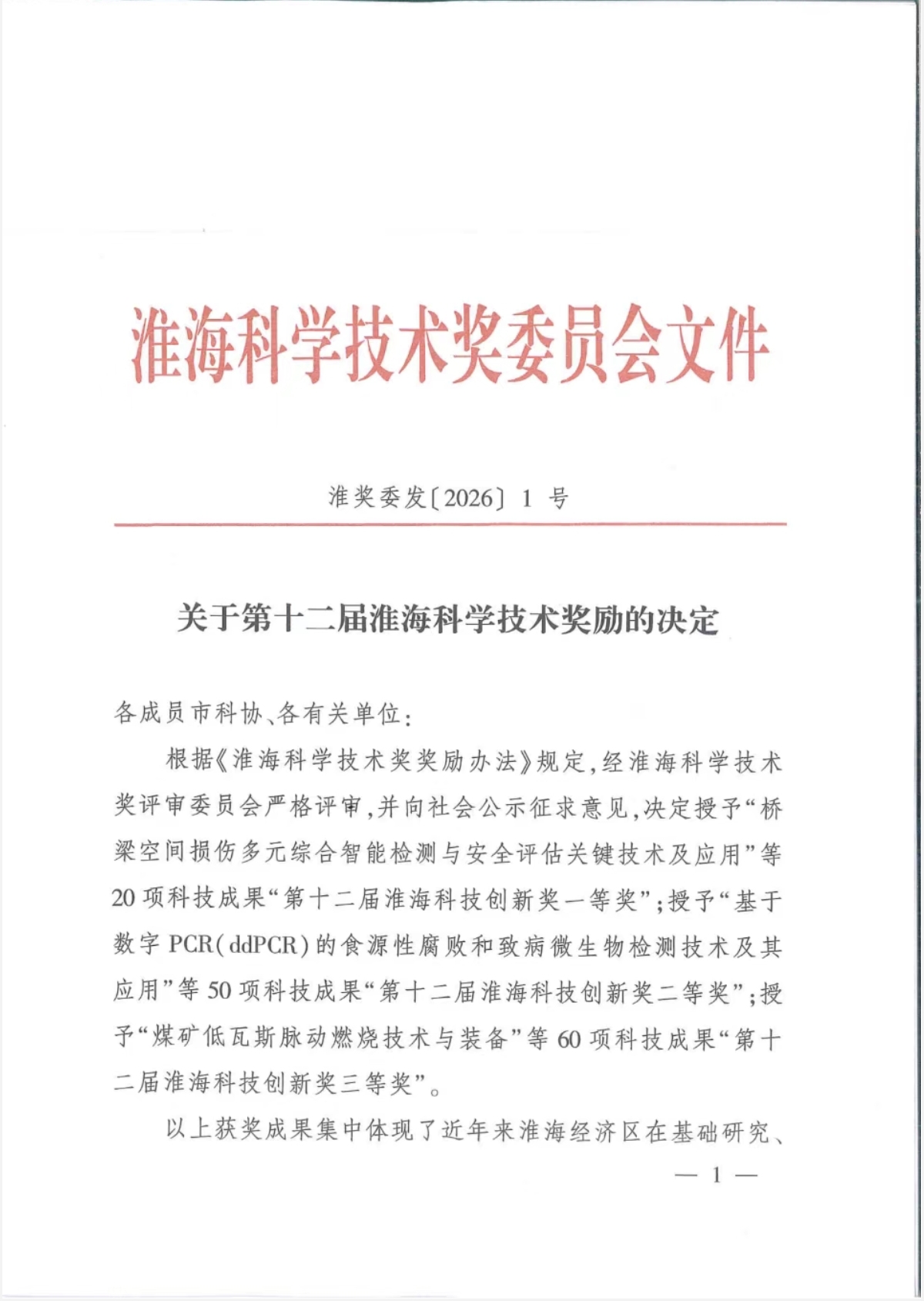 淮海科学技术奖委员会文件

淮奖委发〔2026〕1 号

关于第十二届淮海科学技术奖励的决定

各成员市科协、各有关单位：

根据《淮海科学技术奖奖励办法》规定，经淮海科学技术奖评审委员会严格评审，并向社会公示征求意见，决定授予“桥梁空间损伤多元综合智能检测与安全评估关键技术及应用”等20项科技成果“第十二届淮海科技创新奖一等奖”；授予“基于数字PCR(ddPCR)的食源性腐败和致病微生物检测技术及其应用”等50项科技成果“第十二届淮海科技创新奖二等奖”；授予“煤矿低瓦斯脉动燃烧技术与装备”等60项科技成果“第十二届淮海科技创新奖三等奖”。

以上获奖成果集中体现了近年来淮海经济区在基础研究、

— 1 —